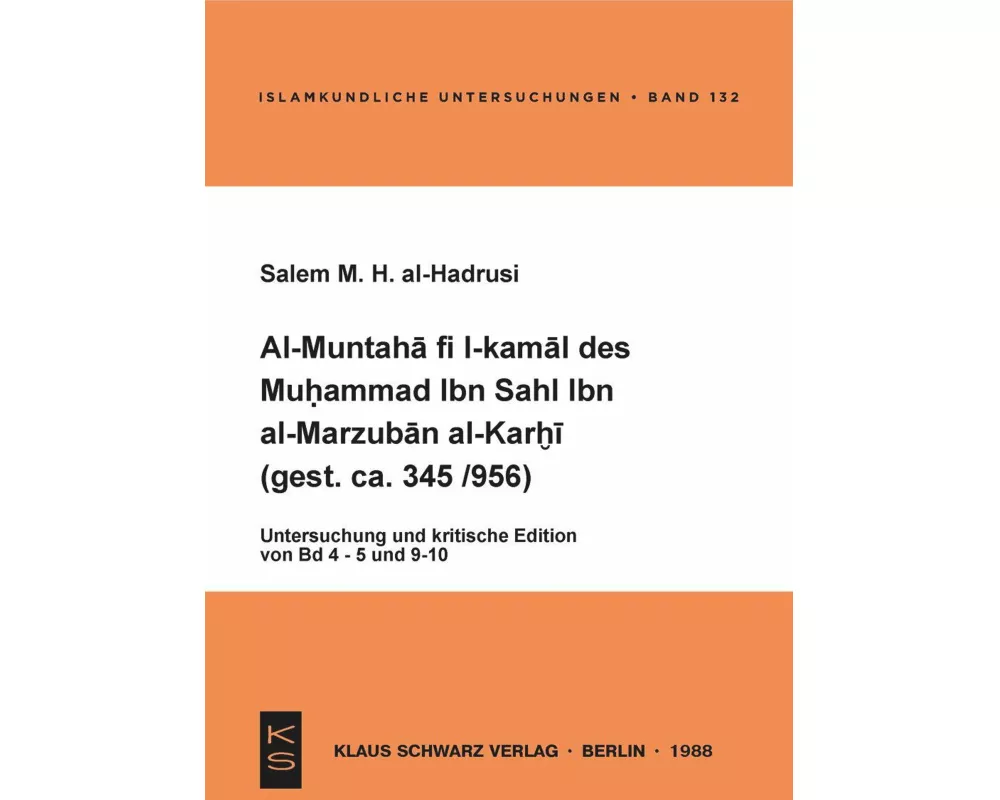 ISLAMKUNDLICHE UNTERSUCHUNGEN • BAND 132

Salem M. H. al-Hadrusi

Al-Muntahā fi l-kamāl des Muḥammad Ibn Sahl Ibn al-Marzubān al-Karḫī (gest. ca. 345 /956)

Untersuchung und kritische Edition von Bd 4 - 5 und 9-10

KS

KLAUS SCHWARZ VERLAG · BERLIN · 1988